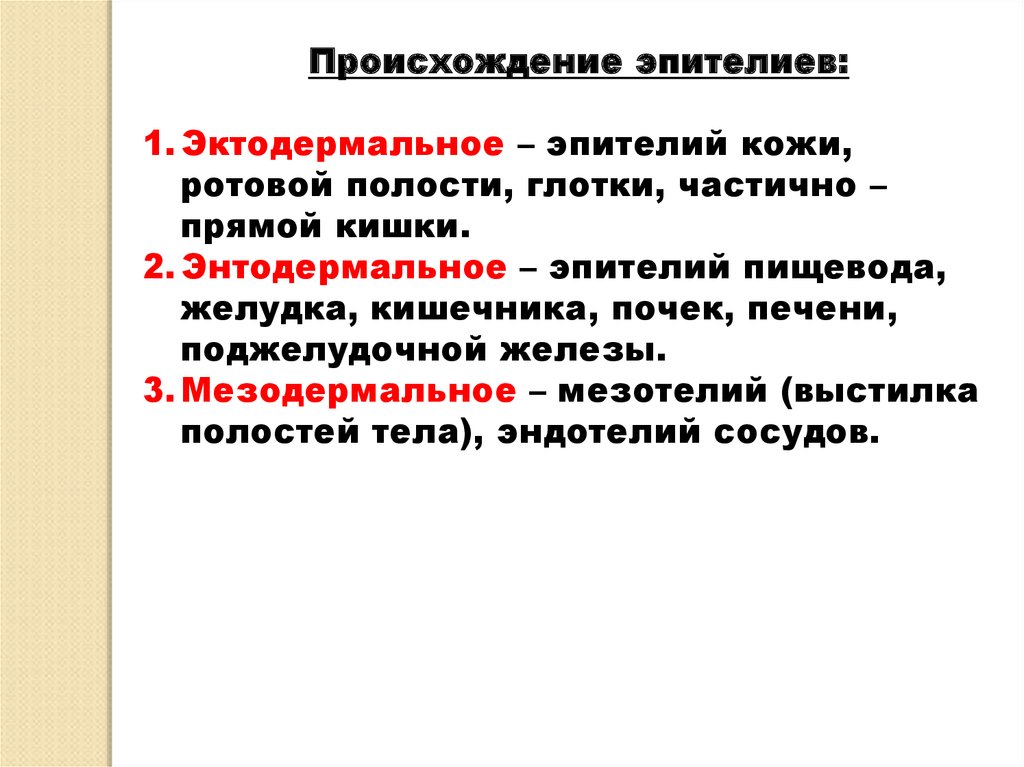 Происхождение эпителиев:

1. Эктодермальное – эпителий кожи, ротовой полости, глотки, частично – прямой кишки.
2. Энтодермальное – эпителий пищевода, желудка, кишечника, почек, печени, поджелудочной железы.
3. Мезодермальное – мезотелий (выстилка полостей тела), эндотелий сосудов.